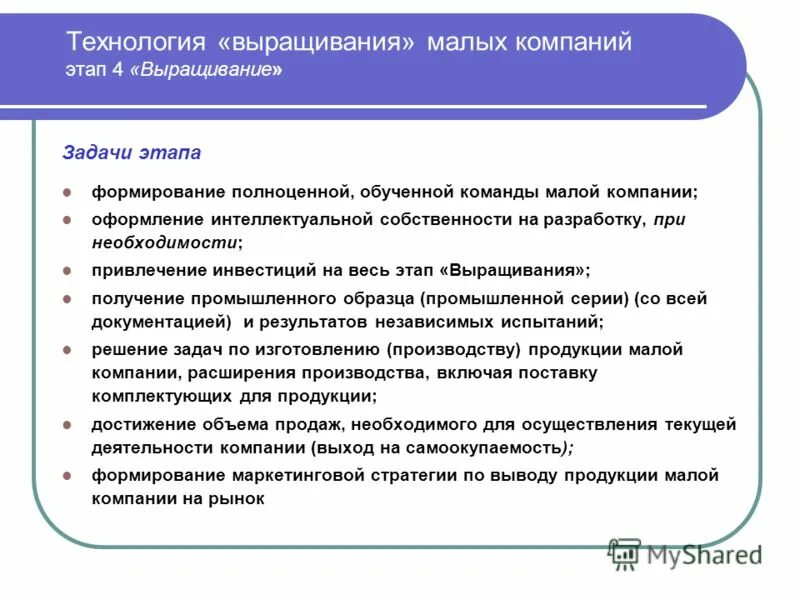 Технология «выращивания» малых компаний
этап 4 «Выращивание»

Задачи этапа

- формирование полноценной, обученной команды малой компании;
- оформление интеллектуальной собственности на разработку, при необходимости;
- привлечение инвестиций на весь этап «Выращивания»;
- получение промышленного образца (промышленной серии) (со всей документацией) и результатов независимых испытаний;
- решение задач по изготовлению (производству) продукции малой компании, расширения производства, включая поставку комплектующих для продукции;
- достижение объема продаж, необходимого для осуществления текущей деятельности компании (выход на самоокупаемость);
- формирование маркетинговой стратегии по выводу продукции малой компании на рынок

MyShared